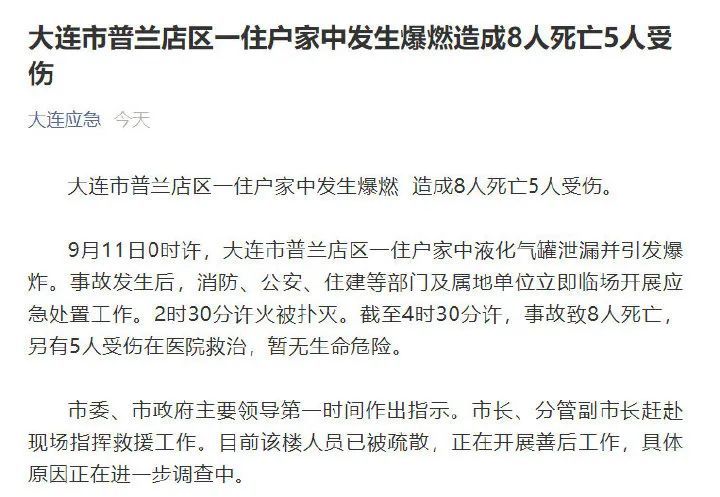 大连市普兰店区一住户家中发生爆燃造成8人死亡5人受伤

大连应急 今天

大连市普兰店区一住户家中发生爆燃 造成8人死亡5人受伤。

9月11日0时许，大连市普兰店区一住户家中液化气罐泄漏并引发爆炸。事故发生后，消防、公安、住建等部门及属地单位立即临场开展应急处置工作。2时30分许火被扑灭。截至4时30分许，事故致8人死亡，另有5人受伤在医院救治，暂无生命危险。

市委、市政府主要领导第一时间作出指示。市长、分管副市长赶赴现场指挥救援工作。目前该楼人员已被疏散，正在开展善后工作，具体原因正在进一步调查中。